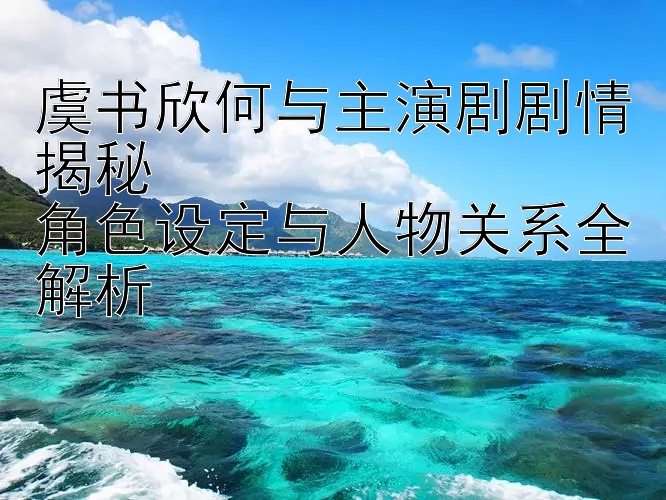 虞书欣何与主演剧剧情揭秘
角色设定与人物关系全解析